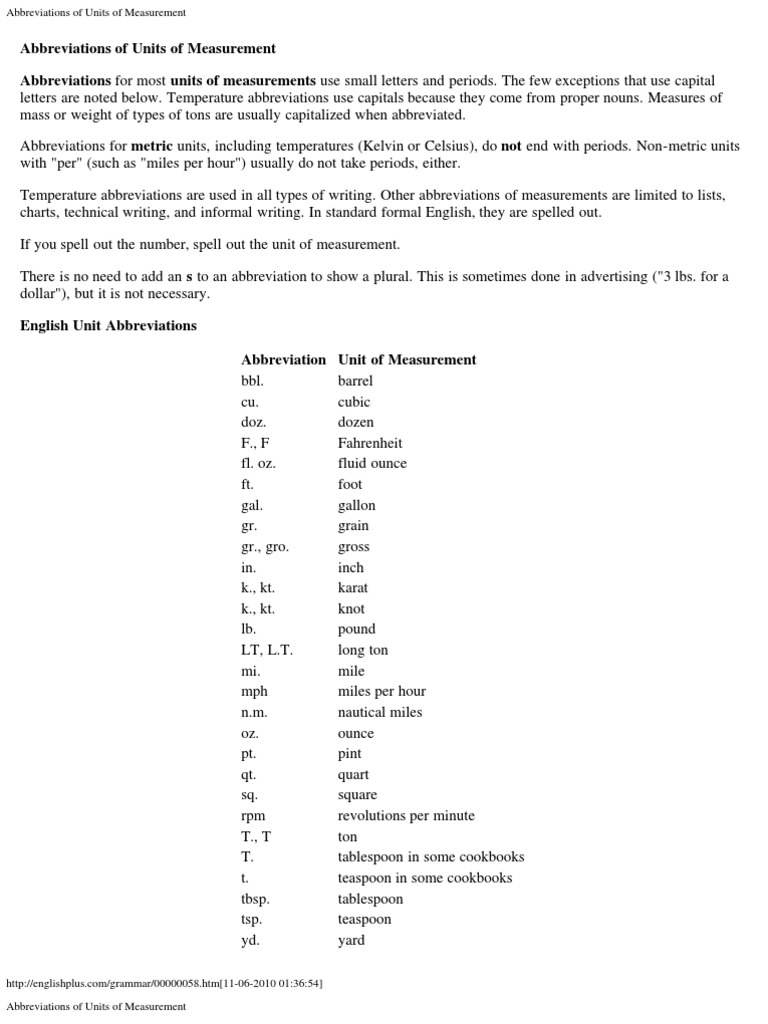 Abbreviations of Units of Measurement

Abbreviations of Units of Measurement

Abbreviations for most units of measurements use small letters and periods. The few exceptions that use capital letters are noted below. Temperature abbreviations use capitals because they come from proper nouns. Measures of mass or weight of types of tons are usually capitalized when abbreviated.

Abbreviations for metric units, including temperatures (Kelvin or Celsius), do not end with periods. Non-metric units with "per" (such as "miles per hour") usually do not take periods, either.

Temperature abbreviations are used in all types of writing. Other abbreviations of measurements are limited to lists, charts, technical writing, and informal writing. In standard formal English, they are spelled out.

If you spell out the number, spell out the unit of measurement.

There is no need to add an s to an abbreviation to show a plural. This is sometimes done in advertising ("3 lbs. for a dollar"), but it is not necessary.

English Unit Abbreviations

| Abbreviation | Unit of Measurement |
|---|---|
| bbl. | barrel |
| cu. | cubic |
| doz. | dozen |
| F., F | Fahrenheit |
| fl. oz. | fluid ounce |
| ft. | foot |
| gal. | gallon |
| gr. | grain |
| gr., gro. | gross |
| in. | inch |
| k., kt. | karat |
| k., kt. | knot |
| lb. | pound |
| LT, L.T. | long ton |
| mi. | mile |
| mph | miles per hour |
| n.m. | nautical miles |
| oz. | ounce |
| pt. | pint |
| qt. | quart |
| sq. | square |
| rpm | revolutions per minute |
| T., T | ton |
| T. | tablespoon in some cookbooks |
| t. | teaspoon in some cookbooks |
| tbsp. | tablespoon |
| tsp. | teaspoon |
| yd. | yard |

http://englishplus.com/grammar/00000058.htm[11-06-2010 01:36:54]

Abbreviations of Units of Measurement